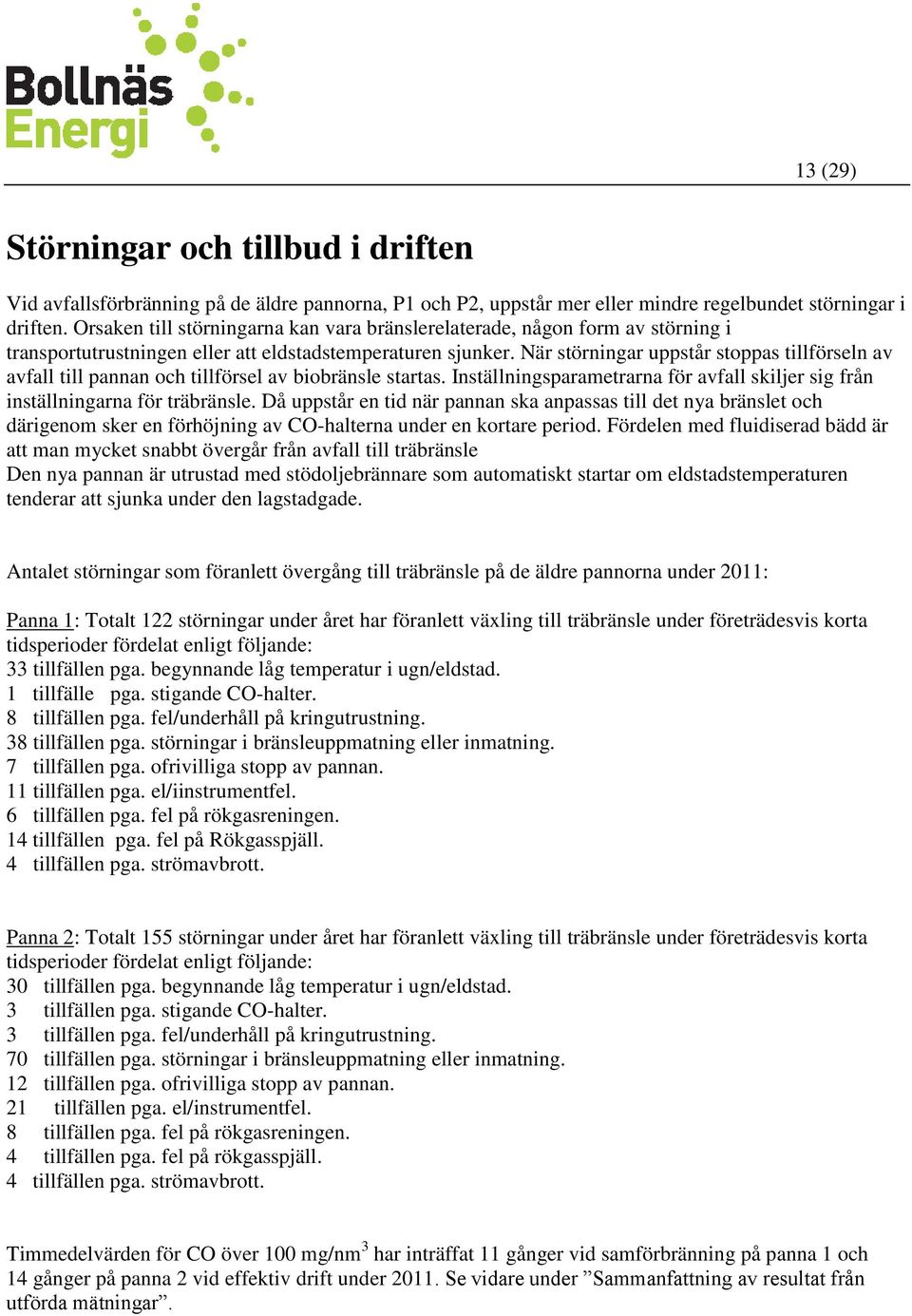 Bollnäs
Energi

13 (29)

Störningar och tillbud i driften

Vid avfallsförbränning på de äldre pannorna, P1 och P2, uppstår mer eller mindre regelbundet störningar i driften. Orsaken till störningarna kan vara bränslerelaterade, någon form av störning i transportutrustningen eller att eldstadstemperaturen sjunker. När störningar uppstår stoppas tillförseln av avfall till pannan och tillförsel av biobränsle startas. Inställningsparametrarna för avfall skiljer sig från inställningarna för träbränsle. Då uppstår en tid när pannan ska anpassas till det nya bränslet och därigenom sker en förhöjning av CO-halterna under en kortare period. Fördelen med fluidiserad bädd är att man mycket snabbt övergår från avfall till träbränsle
Den nya pannan är utrustad med stödoljebrännare som automatiskt startar om eldstadstemperaturen tenderar att sjunka under den lagstadgade.

Antalet störningar som föranlett övergång till träbränsle på de äldre pannorna under 2011:

Panna 1: Totalt 122 störningar under året har föranlett växling till träbränsle under företrädesvis korta tidsperioder fördelat enligt följande:
33 tillfällen pga. begynnande låg temperatur i ugn/eldstad.
1 tillfälle pga. stigande CO-halter.
8 tillfällen pga. fel/underhåll på kringutrustning.
38 tillfällen pga. störningar i bränsleuppmatning eller inmatning.
7 tillfällen pga. ofrivilliga stopp av pannan.
11 tillfällen pga. el/iinstrumentfel.
6 tillfällen pga. fel på rökgasreningen.
14 tillfällen pga. fel på Rökgasspjäll.
4 tillfällen pga. strömavbrott.

Panna 2: Totalt 155 störningar under året har föranlett växling till träbränsle under företrädesvis korta tidsperioder fördelat enligt följande:
30 tillfällen pga. begynnande låg temperatur i ugn/eldstad.
3 tillfällen pga. stigande CO-halter.
3 tillfällen pga. fel/underhåll på kringutrustning.
70 tillfällen pga. störningar i bränsleuppmatning eller inmatning.
12 tillfällen pga. ofrivilliga stopp av pannan.
21 tillfällen pga. el/instrumentfel.
8 tillfällen pga. fel på rökgasreningen.
4 tillfällen pga. fel på rökgasspjäll.
4 tillfällen pga. strömavbrott.

Timmedelvärden för CO över 100 mg/nm$^3$ har inträffat 11 gånger vid samförbränning på panna 1 och 14 gånger på panna 2 vid effektiv drift under 2011. Se vidare under ”Sammanfattning av resultat från utförda mätningar”.